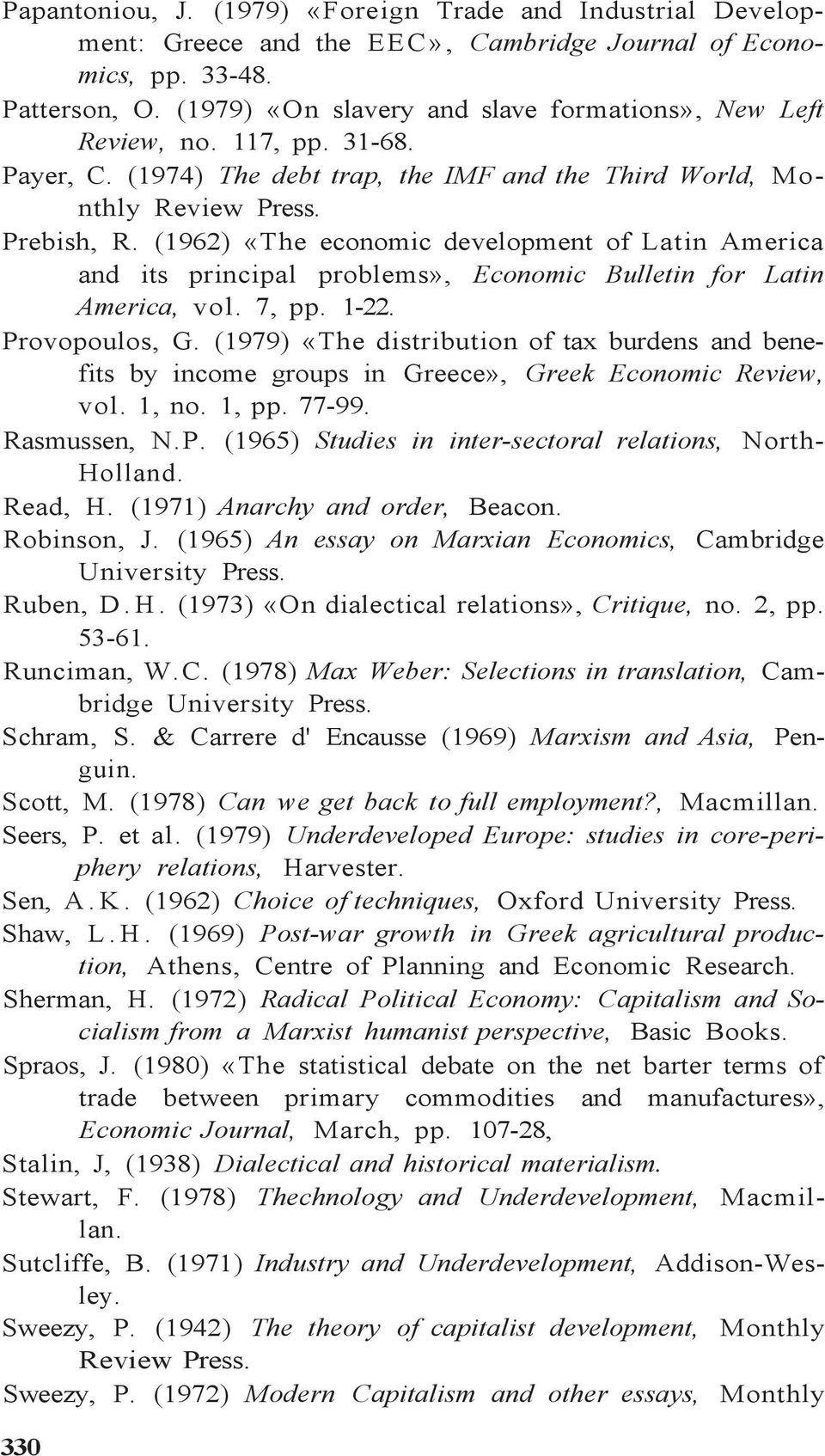 Papantoniou, J. (1979) «Foreign Trade and Industrial Development: Greece and the EEC», Cambridge Journal of Economics, pp. 33-48.

Patterson, O. (1979) «On slavery and slave formations», New Left Review, no. 117, pp. 31-68.

Payer, C. (1974) The debt trap, the IMF and the Third World, Monthly Review Press.

Prebish, R. (1962) «The economic development of Latin America and its principal problems», Economic Bulletin for Latin America, vol. 7, pp. 1-22.

Provopoulos, G. (1979) «The distribution of tax burdens and benefits by income groups in Greece», Greek Economic Review, vol. 1, no. 1, pp. 77-99.

Rasmussen, N.P. (1965) Studies in inter-sectoral relations, North-Holland.

Read, H. (1971) Anarchy and order, Beacon.

Robinson, J. (1965) An essay on Marxian Economics, Cambridge University Press.

Ruben, D.H. (1973) «On dialectical relations», Critique, no. 2, pp. 53-61.

Runciman, W.C. (1978) Max Weber: Selections in translation, Cambridge University Press.

Schram, S. & Carrere d' Encausse (1969) Marxism and Asia, Penguin.

Scott, M. (1978) Can we get back to full employment?, Macmillan.

Seers, P. et al. (1979) Underdeveloped Europe: studies in core-periphery relations, Harvester.

Sen, A.K. (1962) Choice of techniques, Oxford University Press.

Shaw, L.H. (1969) Post-war growth in Greek agricultural production, Athens, Centre of Planning and Economic Research.

Sherman, H. (1972) Radical Political Economy: Capitalism and Socialism from a Marxist humanist perspective, Basic Books.

Spraos, J. (1980) «The statistical debate on the net barter terms of trade between primary commodities and manufactures», Economic Journal, March, pp. 107-28,

Stalin, J, (1938) Dialectical and historical materialism.

Stewart, F. (1978) Thechnology and Underdevelopment, Macmillan.

Sutcliffe, B. (1971) Industry and Underdevelopment, Addison-Wesley.

Sweezy, P. (1942) The theory of capitalist development, Monthly Review Press.

Sweezy, P. (1972) Modern Capitalism and other essays, Monthly

330